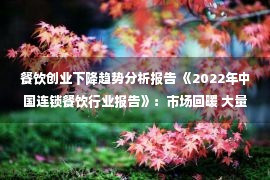 餐饮创业下降趋势分析报告《2022年中国连锁餐饮行业报告》：市场回暖 大量